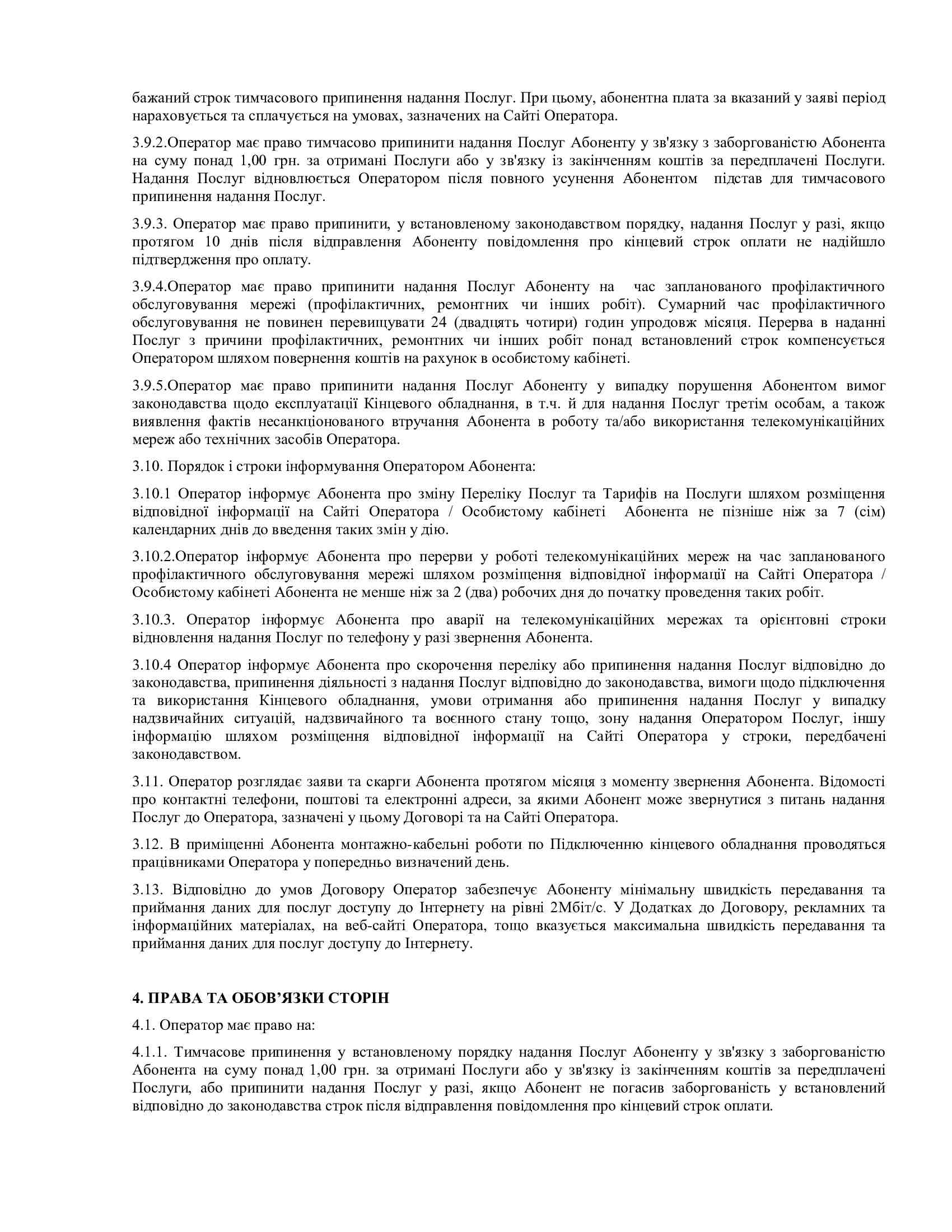 бажаний строк тимчасового припинення надання Послуг. При цьому, абонентна плата за вказаний у заяві період нараховується та сплачується на умовах, зазначених на Сайті Оператора.

3.9.2.Оператор має право тимчасово припинити надання Послуг Абоненту у зв'язку з заборгованістю Абонента на суму понад 1,00 грн. за отримані Послуги або у зв'язку із закінченням коштів за передплачені Послуги. Надання Послуг відновлюється Оператором після повного усунення Абонентом підстав для тимчасового припинення надання Послуг.

3.9.3. Оператор має право припинити, у встановленому законодавством порядку, надання Послуг у разі, якщо протягом 10 днів після відправлення Абоненту повідомлення про кінцевий строк оплати не надійшло підтвердження про оплату.

3.9.4.Оператор має право припинити надання Послуг Абоненту на час запланованого профілактичного обслуговування мережі (профілактичних, ремонтних чи інших робіт). Сумарний час профілактичного обслуговування не повинен перевищувати 24 (двадцять чотири) годин упродовж місяця. Перерва в наданні Послуг з причини профілактичних, ремонтних чи інших робіт понад встановлений строк компенсується Оператором шляхом повернення коштів на рахунок в особистому кабінеті.

3.9.5.Оператор має право припинити надання Послуг Абоненту у випадку порушення Абонентом вимог законодавства щодо експлуатації Кінцевого обладнання, в т.ч. й для надання Послуг третім особам, а також виявлення фактів несанкціонованого втручання Абонента в роботу та/або використання телекомунікаційних мереж або технічних засобів Оператора.

3.10. Порядок і строки інформування Оператором Абонента:

3.10.1 Оператор інформує Абонента про зміну Переліку Послуг та Тарифів на Послуги шляхом розміщення відповідної інформації на Сайті Оператора / Особистому кабінеті Абонента не пізніше ніж за 7 (сім) календарних днів до введення таких змін у дію.

3.10.2.Оператор інформує Абонента про перерви у роботі телекомунікаційних мереж на час запланованого профілактичного обслуговування мережі шляхом розміщення відповідної інформації на Сайті Оператора / Особистому кабінеті Абонента не менше ніж за 2 (два) робочих дня до початку проведення таких робіт.

3.10.3. Оператор інформує Абонента про аварії на телекомунікаційних мережах та орієнтовні строки відновлення надання Послуг по телефону у разі звернення Абонента.

3.10.4 Оператор інформує Абонента про скорочення переліку або припинення надання Послуг відповідно до законодавства, припинення діяльності з надання Послуг відповідно до законодавства, вимоги щодо підключення та використання Кінцевого обладнання, умови отримання або припинення надання Послуг у випадку надзвичайних ситуацій, надзвичайного та воєнного стану тощо, зону надання Оператором Послуг, іншу інформацію шляхом розміщення відповідної інформації на Сайті Оператора у строки, передбачені законодавством.

3.11. Оператор розглядає заяви та скарги Абонента протягом місяця з моменту звернення Абонента. Відомості про контактні телефони, поштові та електронні адреси, за якими Абонент може звернутися з питань надання Послуг до Оператора, зазначені у цьому Договорі та на Сайті Оператора.

3.12. В приміщенні Абонента монтажно-кабельні роботи по Підключенню кінцевого обладнання проводяться працівниками Оператора у попередньо визначений день.

3.13. Відповідно до умов Договору Оператор забезпечує Абоненту мінімальну швидкість передавання та приймання даних для послуг доступу до Інтернету на рівні 2Мбіт/с. У Додатках до Договору, рекламних та інформаційних матеріалах, на веб-сайті Оператора, тощо вказується максимальна швидкість передавання та приймання даних для послуг доступу до Інтернету.

4. ПРАВА ТА ОБОВ’ЯЗКИ СТОРІН

4.1. Оператор має право на:

4.1.1. Тимчасове припинення у встановленому порядку надання Послуг Абоненту у зв'язку з заборгованістю Абонента на суму понад 1,00 грн. за отримані Послуги або у зв'язку із закінченням коштів за передплачені Послуги, або припинити надання Послуг у разі, якщо Абонент не погасив заборгованість у встановлений відповідно до законодавства строк після відправлення повідомлення про кінцевий строк оплати.